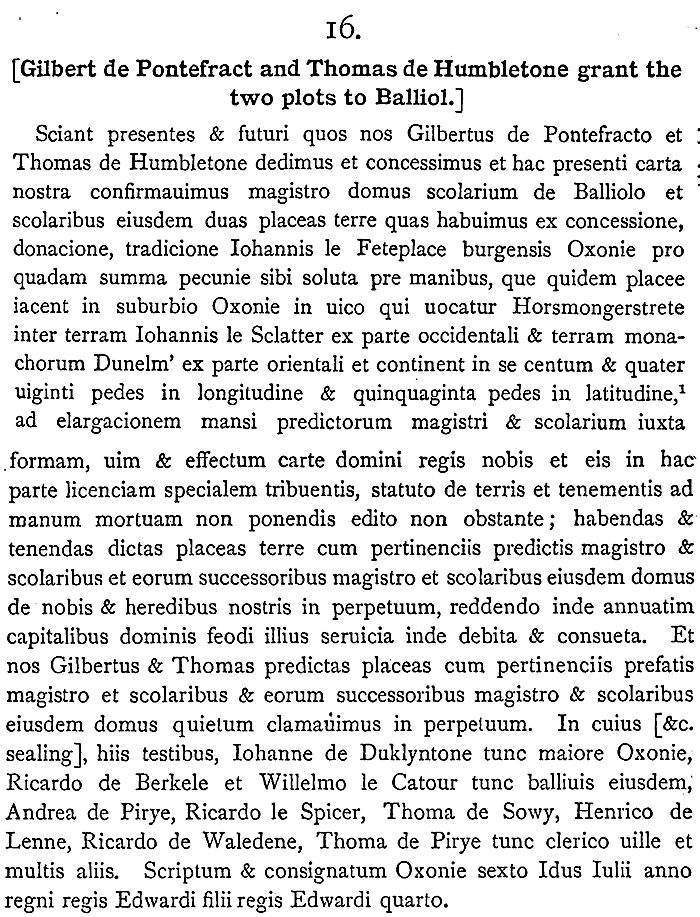 16.

[Gilbert de Pontefract and Thomas de Humbletone grant the two plots to Balliol.]

Sciant presentes & futuri quos nos Gilbertus de Pontefracto et Thomas de Humbletone dedimus et concessimus et hac presenti carta nostra confirmauimus magistro domus scolarium de Balliolo et scolaribus eiusdem duas placeas terre quas habuimus ex concessione, donacione, tradicione Iohannis le Feteplace burgensis Oxonie pro quadam summa pecunie sibi soluta pre manibus, que quidem placee iacent in suburbio Oxonie in uico qui uocatur Horsmongerstrete inter terram Iohannis le Sclatter ex parte occidentali & terram monachorum Dunelm' ex parte orientali et continent in se centum & quater uiginti pedes in longitudine & quinquaginta pedes in latitudine,$^1$ ad elargacionem mansi predictorum magistri & scolarium iuxta formam, uim & effectum carte domini regis nobis et eis in hac parte licenciam specialem tribuentis, statuto de terris et tenementis ad manum mortuam non ponendis edito non obstante; habendas & tenendas dictas placeas terre cum pertinenciis predictis magistro & scolaribus et eorum successoribus magistro et scolaribus eiusdem domus de nobis & heredibus nostris in perpetuum, reddendo inde annuatim capitalibus dominis feodi illius seruicia inde debita & consueta. Et nos Gilbertus & Thomas predictas placeas cum pertinenciis prefatis magistro et scolaribus & eorum successoribus magistro & scolaribus eiusdem domus quietum clamauimus in perpetuum. In cuius [&c. sealing], hiis testibus, Iohanne de Duklyntone tunc maiore Oxonie, Ricardo de Berkele et Willelmo le Catour tunc balliuis eiusdem, Andrea de Pirye, Ricardo le Spicer, Thoma de Sowy, Henrico de Lenne, Ricardo de Waledene, Thoma de Pirye tunc clerico uille et multis aliis. Scriptum & consignatum Oxonie sexto Idus Iulii anno regni regis Edwardi filii regis Edwardi quarto.